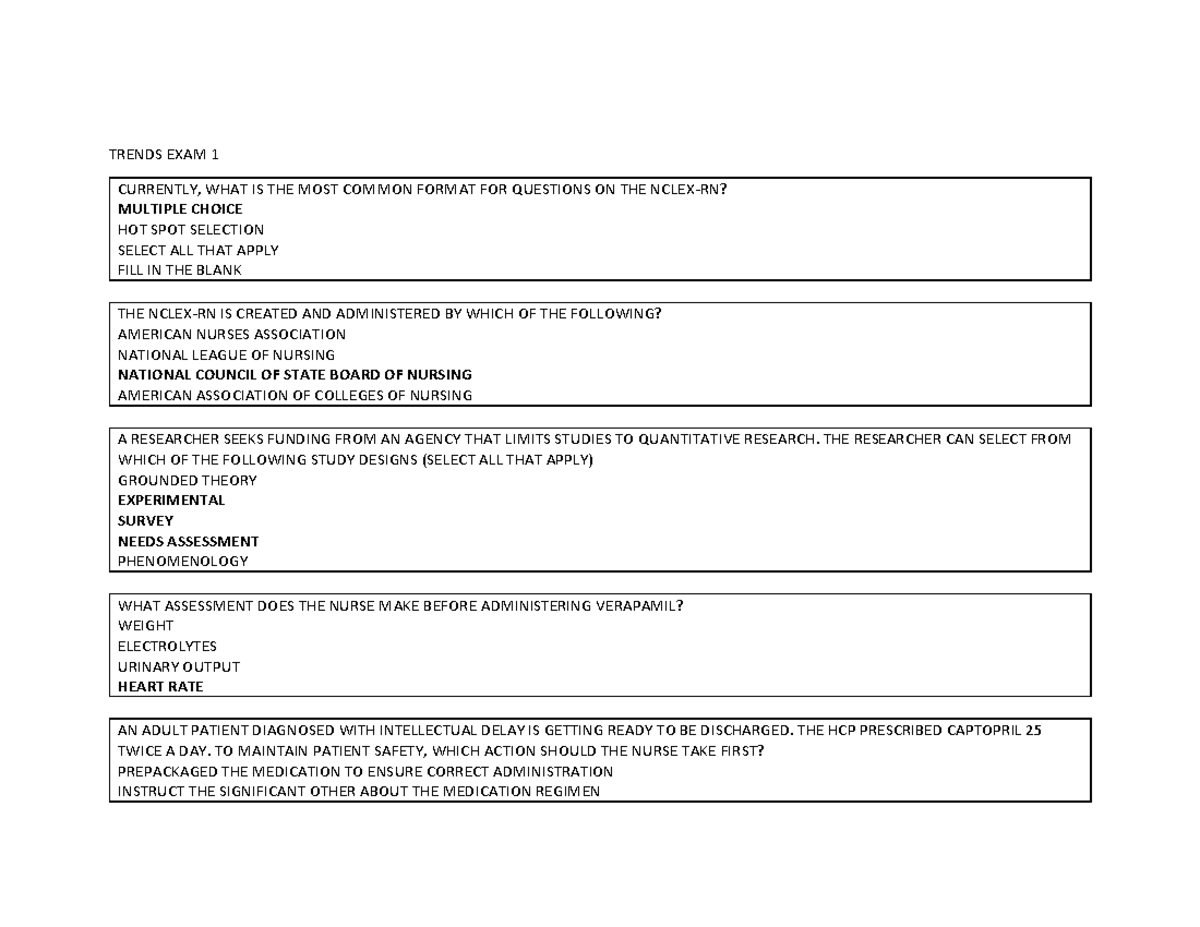 TRENDS EXAM 1

CURRENTLY, WHAT IS THE MOST COMMON FORMAT FOR QUESTIONS ON THE NCLEX-RN?
MULTIPLE CHOICE
HOT SPOT SELECTION
SELECT ALL THAT APPLY
FILL IN THE BLANK

THE NCLEX-RN IS CREATED AND ADMINISTERED BY WHICH OF THE FOLLOWING?
AMERICAN NURSES ASSOCIATION
NATIONAL LEAGUE OF NURSING
NATIONAL COUNCIL OF STATE BOARD OF NURSING
AMERICAN ASSOCIATION OF COLLEGES OF NURSING

A RESEARCHER SEEKS FUNDING FROM AN AGENCY THAT LIMITS STUDIES TO QUANTITATIVE RESEARCH. THE RESEARCHER CAN SELECT FROM WHICH OF THE FOLLOWING STUDY DESIGNS (SELECT ALL THAT APPLY)
GROUNDED THEORY
EXPERIMENTAL
SURVEY
NEEDS ASSESSMENT
PHENOMENOLOGY

WHAT ASSESSMENT DOES THE NURSE MAKE BEFORE ADMINISTERING VERAPAMIL?
WEIGHT
ELECTROLYTES
URINARY OUTPUT
HEART RATE

AN ADULT PATIENT DIAGNOSED WITH INTELLECTUAL DELAY IS GETTING READY TO BE DISCHARGED. THE HCP PRESCRIBED CAPTOPRIL 25 TWICE A DAY. TO MAINTAIN PATIENT SAFETY, WHICH ACTION SHOULD THE NURSE TAKE FIRST?
PREPACKAGED THE MEDICATION TO ENSURE CORRECT ADMINISTRATION
INSTRUCT THE SIGNIFICANT OTHER ABOUT THE MEDICATION REGIMEN